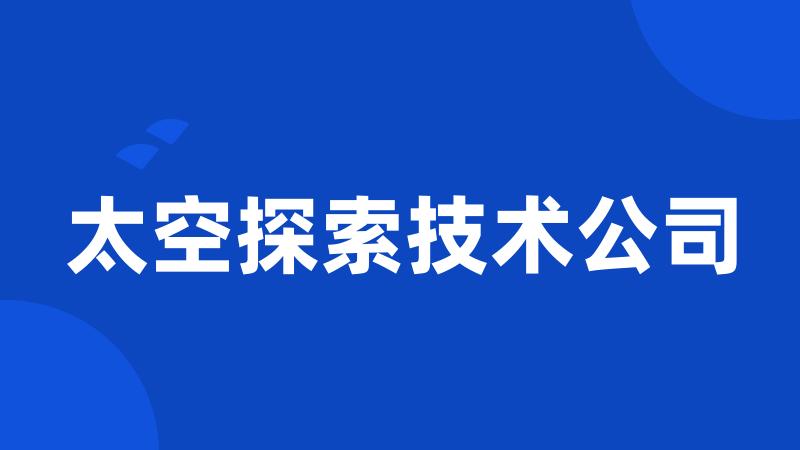 太空探索技术公司